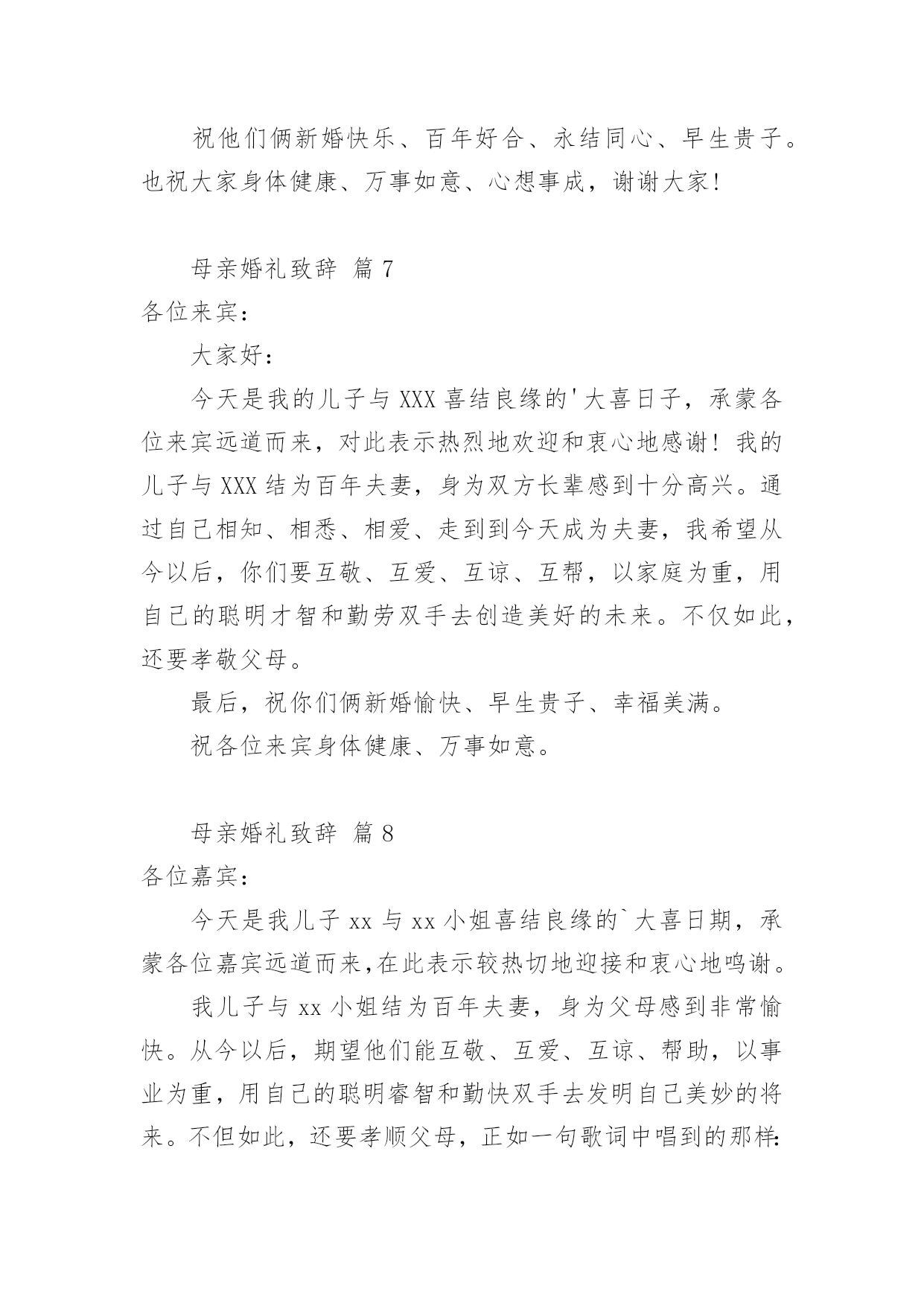 祝他们俩新婚快乐、百年好合、永结同心、早生贵子。也祝大家身体健康、万事如意、心想事成，谢谢大家!

母亲婚礼致辞 篇7

各位来宾：

大家好：

今天是我的儿子与XXX喜结良缘的'大喜日子，承蒙各位来宾远道而来，对此表示热烈地欢迎和衷心地感谢！我的儿子与XXX结为百年夫妻，身为双方长辈感到十分高兴。通过自己相知、相悉、相爱、走到到今天成为夫妻，我希望从今以后，你们要互敬、互爱、互谅、互帮，以家庭为重，用自己的聪明才智和勤劳双手去创造美好的未来。不仅如此，还要孝敬父母。

最后，祝你们俩新婚愉快、早生贵子、幸福美满。

祝各位来宾身体健康、万事如意。

母亲婚礼致辞 篇8

各位嘉宾：

今天是我儿子xx与xx小姐喜结良缘的`大喜日期，承蒙各位嘉宾远道而来,在此表示较热切地迎接和衷心地鸣谢。

我儿子与xx小姐结为百年夫妻，身为父母感到非常愉快。从今以后，期望他们能互敬、互爱、互谅、帮助，以事业为重，用自己的聪明睿智和勤快双手去发明自己美妙的将来。不但如此，还要孝顺父母，正如一句歌词中唱到的那样: